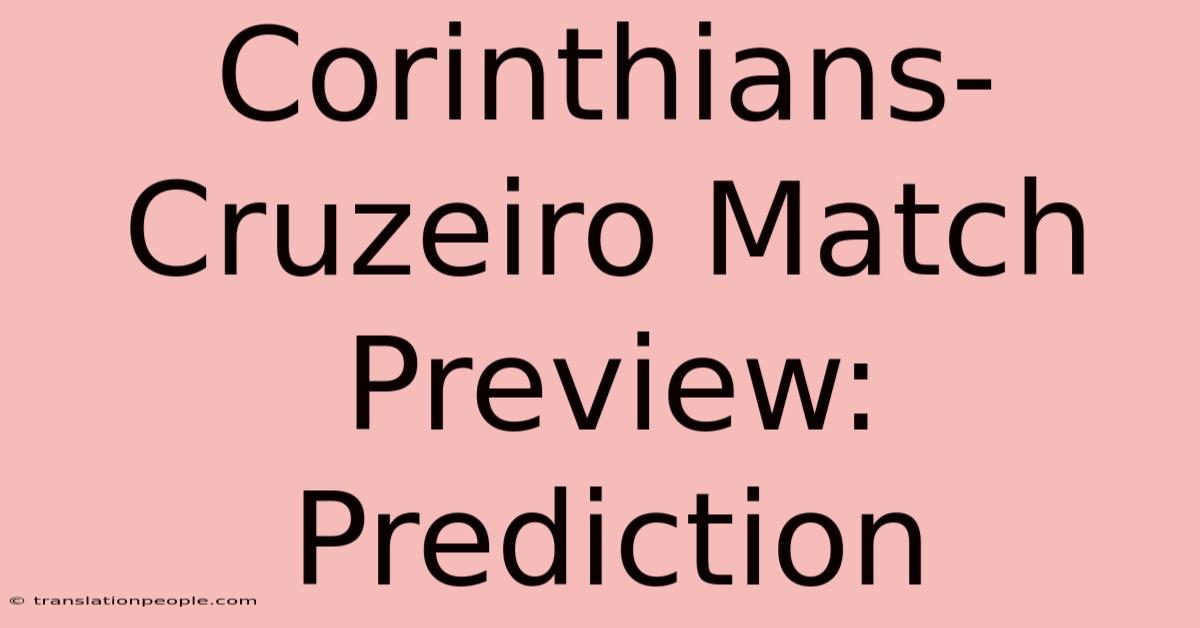 Corinthians-Cruzeiro Match Preview: Prediction

© translationpeople.com